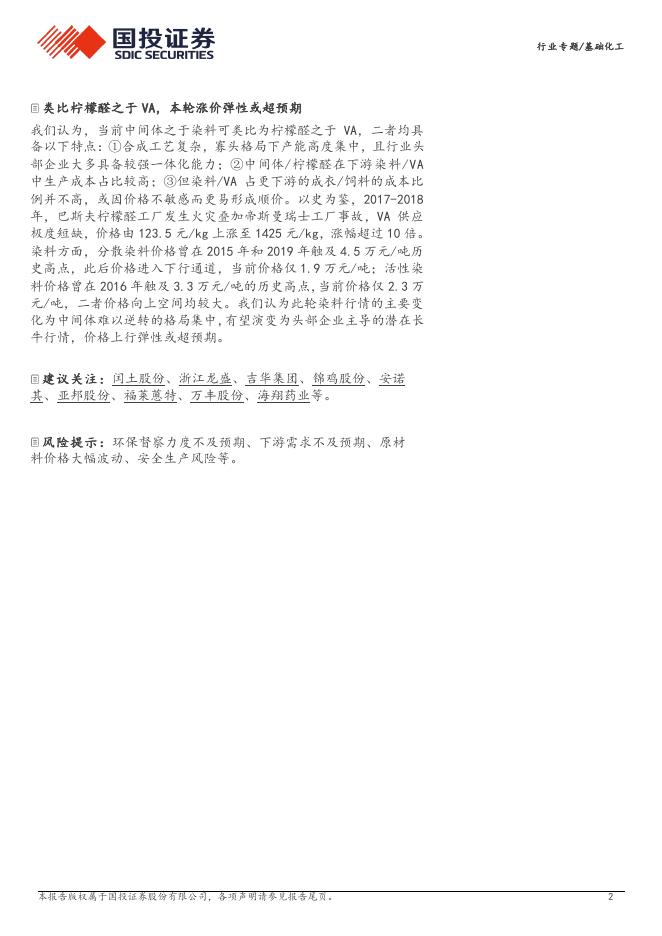 国投证券
SDIC SECURITIES

行业专题/基础化工

类比柠檬醛之于VA，本轮涨价弹性或超预期

我们认为，当前中间体之于染料可类比为柠檬醛之于VA，二者均具备以下特点：①合成工艺复杂，寡头格局下产能高度集中，且行业头部企业大多具备较强一体化能力；②中间体/柠檬醛在下游染料/VA中生产成本占比较高；③但染料/VA占更下游的成衣/饲料的成本比例并不高，或因价格不敏感而更易形成顺价。以史为鉴，2017-2018年，巴斯夫柠檬醛工厂发生火灾叠加帝斯曼瑞士工厂事故，VA供应极度短缺，价格由123.5元/kg上涨至1425元/kg，涨幅超过10倍。染料方面，分散染料价格曾在2015年和2019年触及4.5万元/吨历史高点，此后价格进入下行通道，当前价格仅1.9万元/吨；活性染料价格曾在2016年触及3.3万元/吨的历史高点，当前价格仅2.3万元/吨，二者价格向上空间均较大。我们认为此轮染料行情的主要变化为中间体难以逆转的格局集中，有望演变为头部企业主导的潜在长牛行情，价格上行弹性或超预期。

建议关注：闰土股份、浙江龙盛、吉华集团、锦鸡股份、安诺其、亚邦股份、福莱蒽特、万丰股份、海翔药业等。

风险提示：环保督察力度不及预期、下游需求不及预期、原材料价格大幅波动、安全生产风险等。

本报告版权属于国投证券股份有限公司，各项声明请参见报告尾页。

2